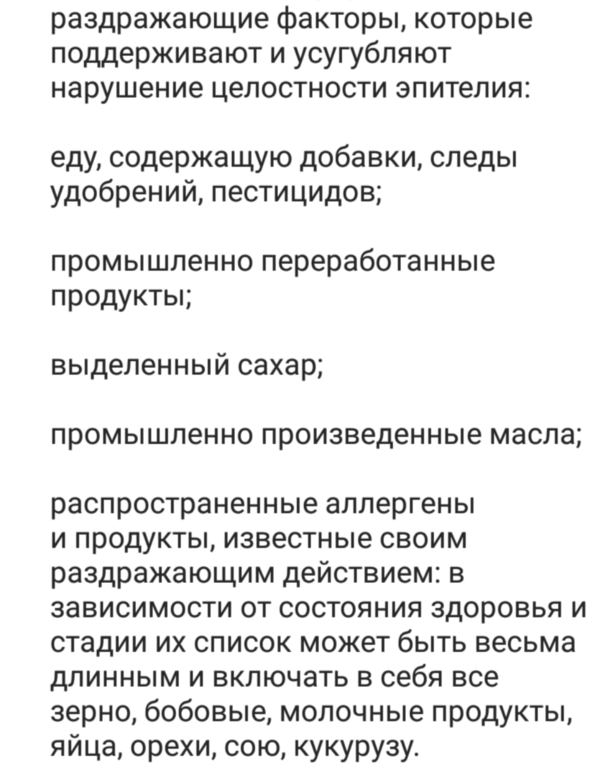 раздражающие факторы, которые поддерживают и усугубляют нарушение целостности эпителия:

еду, содержащую добавки, следы удобрений, пестицидов;

промышленно переработанные продукты;

выделенный сахар;

промышленно произведенные масла;

распространенные аллергены и продукты, известные своим раздражающим действием: в зависимости от состояния здоровья и стадии их список может быть весьма длинным и включать в себя все зерно, бобовые, молочные продукты, яйца, орехи, сою, кукурузу.